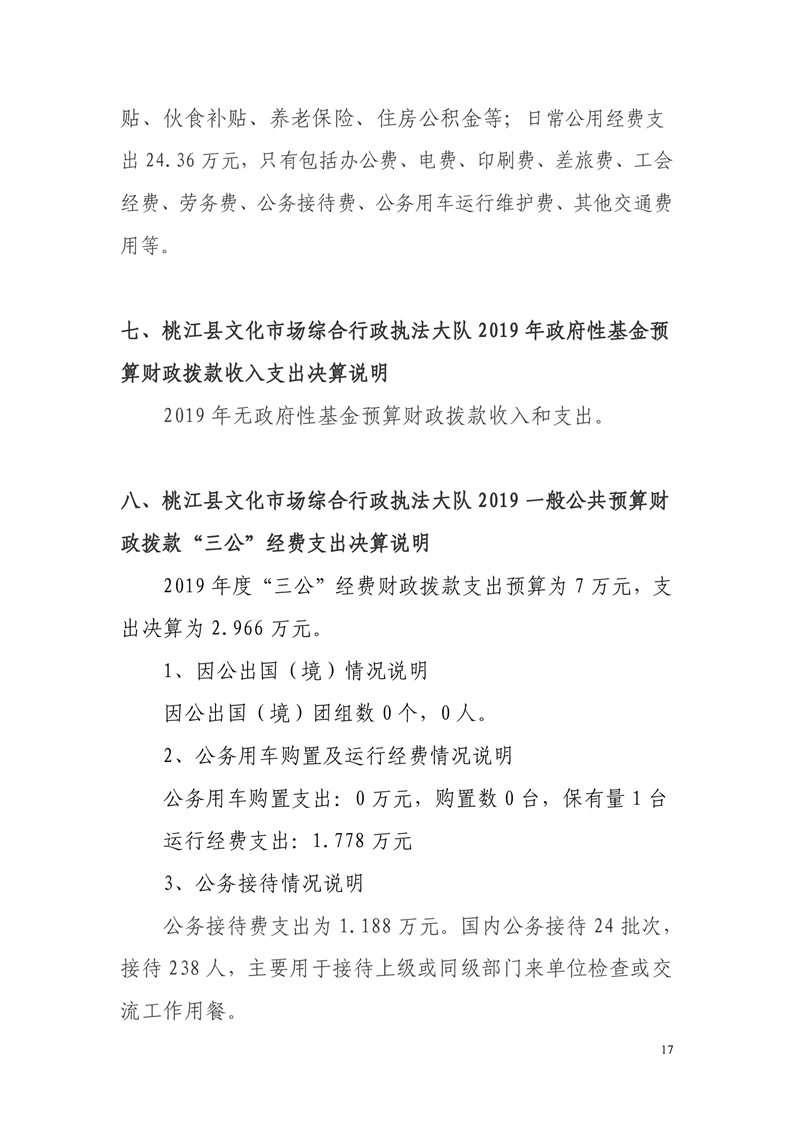 贴、伙食补贴、养老保险、住房公积金等；日常公用经费支出 24.36 万元，只有包括办公费、电费、印刷费、差旅费、工会经费、劳务费、公务接待费、公务用车运行维护费、其他交通费用等。

七、桃江县文化市场综合行政执法大队 2019 年政府性基金预算财政拨款收入支出决算说明

2019 年无政府性基金预算财政拨款收入和支出。

八、桃江县文化市场综合行政执法大队 2019 一般公共预算财政拨款“三公”经费支出决算说明

2019 年度“三公”经费财政拨款支出预算为 7 万元，支出决算为 2.966 万元。

1、因公出国（境）情况说明

因公出国（境）团组数 0 个，0 人。

2、公务用车购置及运行经费情况说明

公务用车购置支出：0 万元，购置数 0 台，保有量 1 台

运行经费支出：1.778 万元

3、公务接待情况说明

公务接待费支出为 1.188 万元。国内公务接待 24 批次，接待 238 人，主要用于接待上级或同级部门来单位检查或交流工作用餐。

17